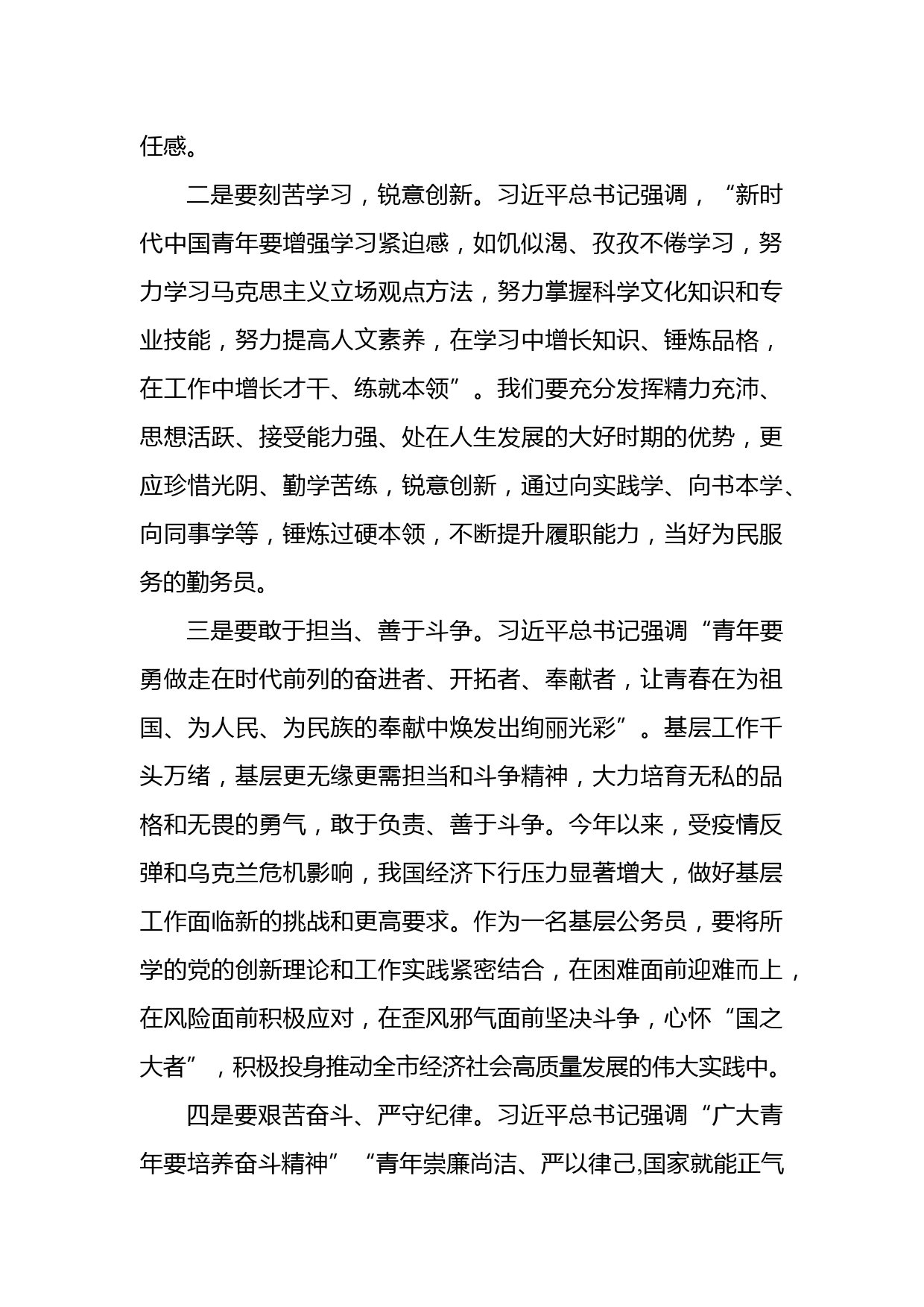 任感。

二是要刻苦学习，锐意创新。习近平总书记强调，“新时代中国青年要增强学习紧迫感，如饥似渴、孜孜不倦学习，努力学习马克思主义立场观点方法，努力掌握科学文化知识和专业技能，努力提高人文素养，在学习中增长知识、锤炼品格，在工作中增长才干、练就本领”。我们要充分发挥精力充沛、思想活跃、接受能力强、处在人生发展的大好时期的优势，更应珍惜光阴、勤学苦练，锐意创新，通过向实践学、向书本学、向同事学等，锤炼过硬本领，不断提升履职能力，当好为民服务的勤务员。

三是要敢于担当、善于斗争。习近平总书记强调“青年要勇做走在时代前列的奋进者、开拓者、奉献者，让青春在为祖国、为人民、为民族的奉献中焕发出绚丽光彩”。基层工作千头万绪，基层更无缘更需担当和斗争精神，大力培育无私的品格和无畏的勇气，敢于负责、善于斗争。今年以来，受疫情反弹和乌克兰危机影响，我国经济下行压力显著增大，做好基层工作面临新的挑战和更高要求。作为一名基层公务员，要将所学的党的创新理论和工作实践紧密结合，在困难面前迎难而上，在风险面前积极应对，在歪风邪气面前坚决斗争，心怀“国之大者”，积极投身推动全市经济社会高质量发展的伟大实践中。

四是要艰苦奋斗、严守纪律。习近平总书记强调“广大青年要培养奋斗精神”“青年崇廉尚洁、严以律己,国家就能正气